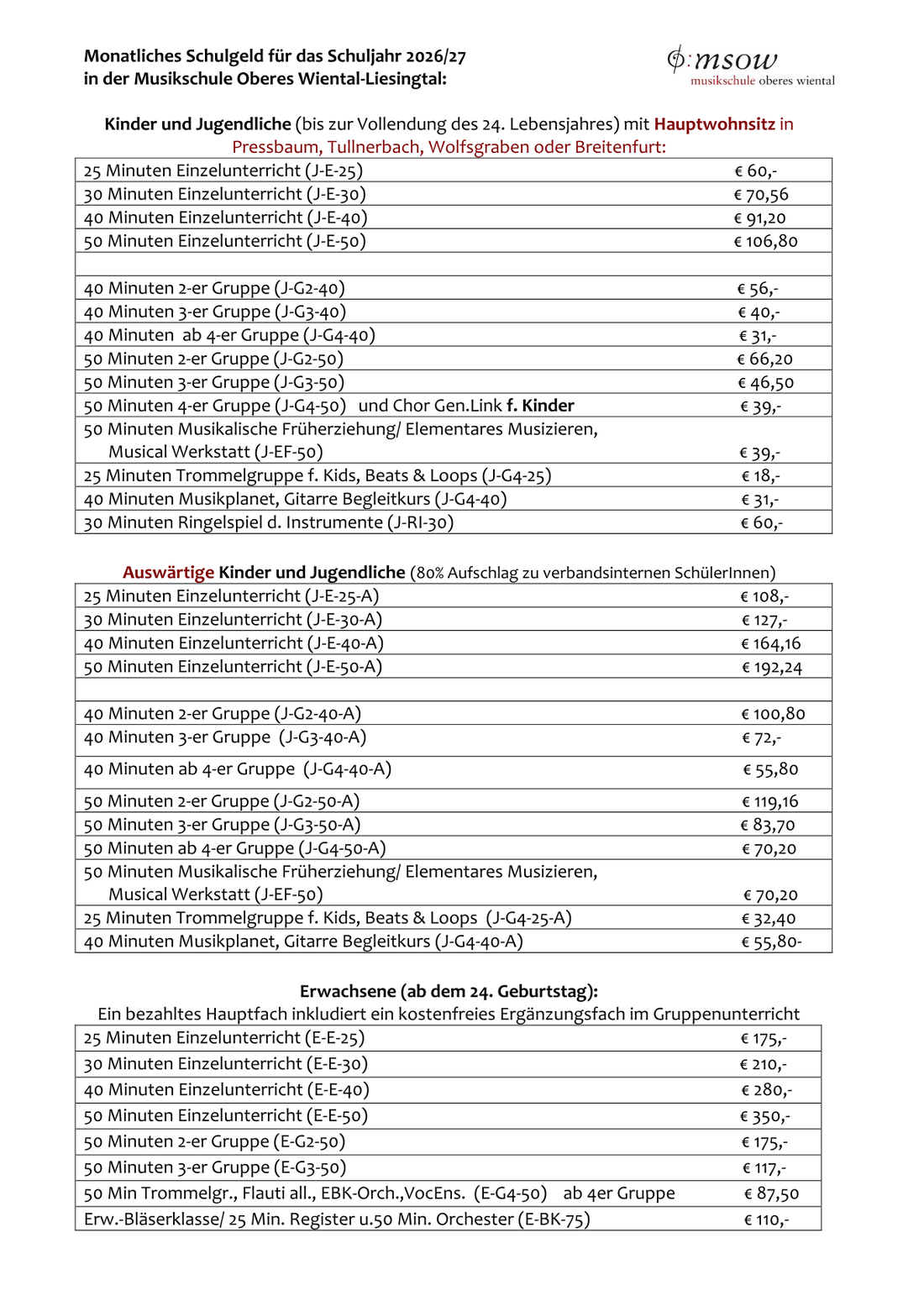 Monatliches Schulgeld für das Schuljahr 2026/27
in der Musikschule Oberes Wiental-Liesingtal:

msow
musikschule oberes wiental

Kinder und Jugendliche (bis zur Vollendung des 24. Lebensjahres) mit Hauptwohnsitz in Pressbaum, Tullnerbach, Wolfsgraben oder Breitenfurt:

| | |
|---|---|
| 25 Minuten Einzelunterricht (J-E-25) | € 60,- |
| 30 Minuten Einzelunterricht (J-E-30) | € 70,56 |
| 40 Minuten Einzelunterricht (J-E-40) | € 91,20 |
| 50 Minuten Einzelunterricht (J-E-50) | € 106,80 |
| | |
| 40 Minuten 2-er Gruppe (J-G2-40) | € 56,- |
| 40 Minuten 3-er Gruppe (J-G3-40) | € 40,- |
| 40 Minuten ab 4-er Gruppe (J-G4-40) | € 31,- |
| 50 Minuten 2-er Gruppe (J-G2-50) | € 66,20 |
| 50 Minuten 3-er Gruppe (J-G3-50) | € 46,50 |
| 50 Minuten 4-er Gruppe (J-G4-50) und Chor Gen.Link f. Kinder | € 39,- |
| 50 Minuten Musikalische Früherziehung/ Elementares Musizieren, Musical Werkstatt (J-EF-50) | € 39,- |
| 25 Minuten Trommelgruppe f. Kids, Beats & Loops (J-G4-25) | € 18,- |
| 40 Minuten Musikplanet, Gitarre Begleitkurs (J-G4-40) | € 31,- |
| 30 Minuten Ringelspiel d. Instrumente (J-RI-30) | € 60,- |

Auswärtige Kinder und Jugendliche (80% Aufschlag zu verbandsinternen SchülerInnen)

| | |
|---|---|
| 25 Minuten Einzelunterricht (J-E-25-A) | € 108,- |
| 30 Minuten Einzelunterricht (J-E-30-A) | € 127,- |
| 40 Minuten Einzelunterricht (J-E-40-A) | € 164,16 |
| 50 Minuten Einzelunterricht (J-E-50-A) | € 192,24 |
| | |
| 40 Minuten 2-er Gruppe (J-G2-40-A) | € 100,80 |
| 40 Minuten 3-er Gruppe (J-G3-40-A) | € 72,- |
| 40 Minuten ab 4-er Gruppe (J-G4-40-A) | € 55,80 |
| 50 Minuten 2-er Gruppe (J-G2-50-A) | € 119,16 |
| 50 Minuten 3-er Gruppe (J-G3-50-A) | € 83,70 |
| 50 Minuten ab 4-er Gruppe (J-G4-50-A) | € 70,20 |
| 50 Minuten Musikalische Früherziehung/ Elementares Musizieren, Musical Werkstatt (J-EF-50) | € 70,20 |
| 25 Minuten Trommelgruppe f. Kids, Beats & Loops (J-G4-25-A) | € 32,40 |
| 40 Minuten Musikplanet, Gitarre Begleitkurs (J-G4-40-A) | € 55,80- |

Erwachsene (ab dem 24. Geburtstag):
Ein bezahltes Hauptfach inkludiert ein kostenfreies Ergänzungsfach im Gruppenunterricht

| | |
|---|---|
| 25 Minuten Einzelunterricht (E-E-25) | € 175,- |
| 30 Minuten Einzelunterricht (E-E-30) | € 210,- |
| 40 Minuten Einzelunterricht (E-E-40) | € 280,- |
| 50 Minuten Einzelunterricht (E-E-50) | € 350,- |
| 50 Minuten 2-er Gruppe (E-G2-50) | € 175,- |
| 50 Minuten 3-er Gruppe (E-G3-50) | € 117,- |
| 50 Min Trommelgr., Flauti all., EBK-Orch.,VocEns. (E-G4-50) ab 4er Gruppe | € 87,50 |
| Erw.-Bläserklasse/ 25 Min. Register u.50 Min. Orchester (E-BK-75) | € 110,- |